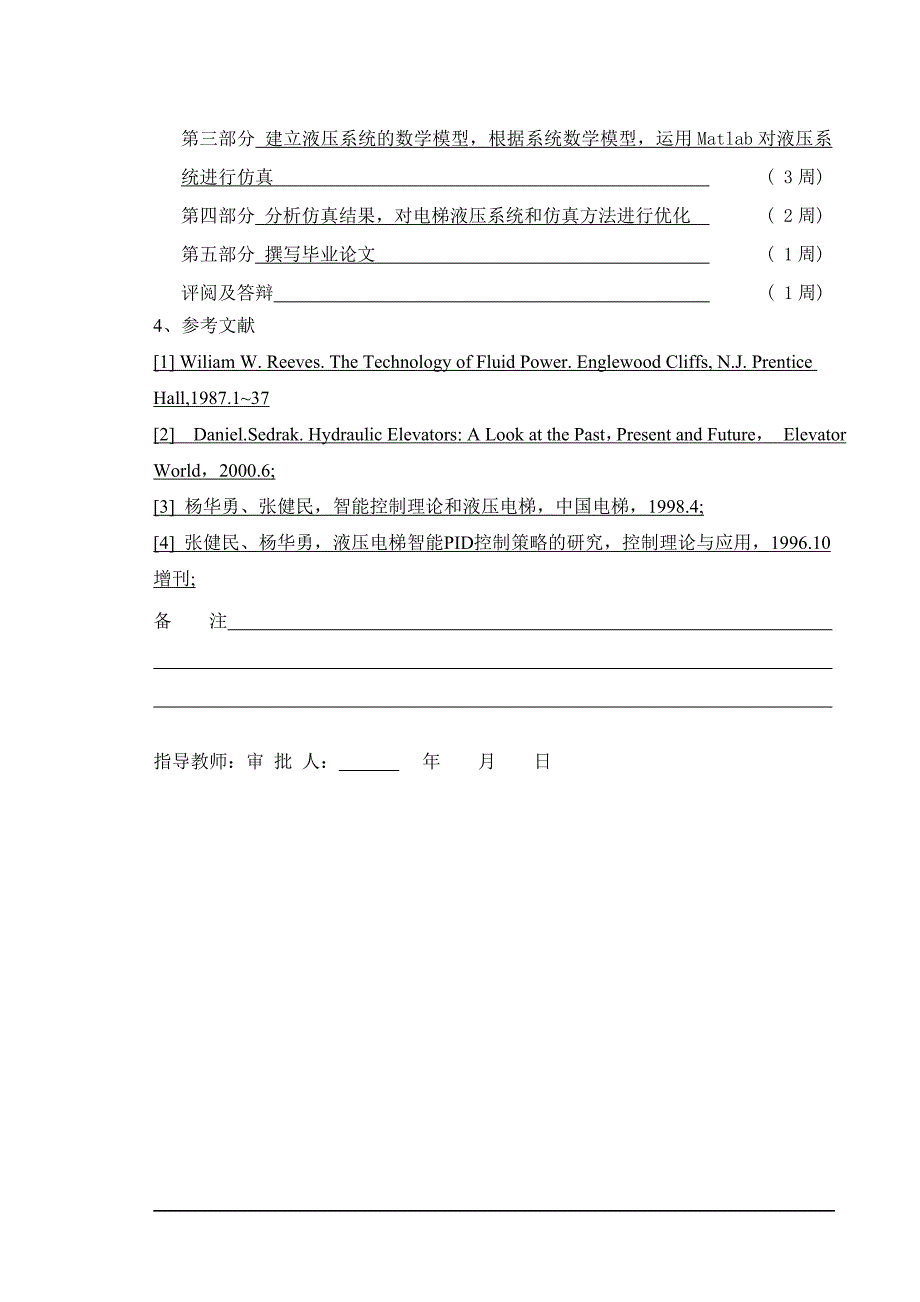 第三部分 建立液压系统的数学模型，根据系统数学模型，运用 Matlab 对液压系统进行仿真 （ 3 周）

第四部分 分析仿真结果，对电梯液压系统和仿真方法进行优化 （ 2 周）

第五部分 撰写毕业论文 （ 1 周）

评阅及答辩 （ 1 周）

4、参考文献

[1] Wiliam W. Reeves. The Technology of Fluid Power. Englewood Cliffs, N.J. Prentice Hall,1987.1~37

[2] Daniel.Sedrak. Hydraulic Elevators: A Look at the Past，Present and Future， Elevator World，2000.6;

[3] 杨华勇、张健民，智能控制理论和液压电梯，中国电梯，1998.4;

[4] 张健民、杨华勇，液压电梯智能PID控制策略的研究，控制理论与应用，1996.10 增刊;

备 注

指导教师：审 批 人： 年 月 日